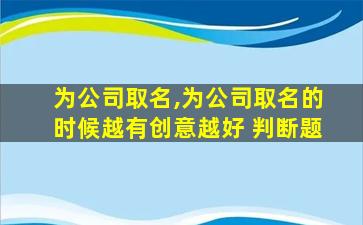 为公司取名,为公司取名的时候越有创意越好 判断题